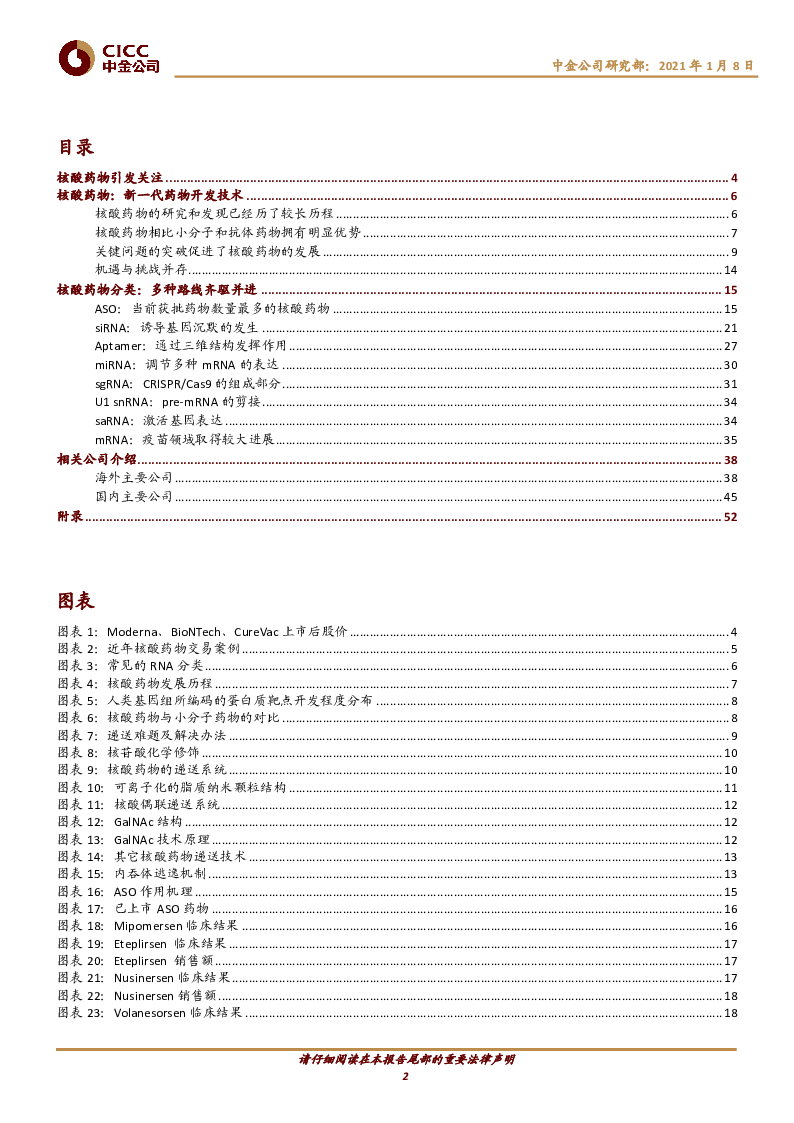 CICC
中金公司

中金公司研究部：2021年1月8日

目录

核酸药物引发关注 4
核酸药物：新一代药物开发技术 6
核酸药物的研究和发现已经历了较长历程 6
核酸药物相比小分子和抗体药物拥有明显优势 7
关键问题的突破促进了核酸药物的发展 9
机遇与挑战并存 14
核酸药物分类：多种路线齐驱并进 15
ASO：当前获批药物数量最多的核酸药物 15
siRNA：诱导基因沉默的发生 21
Aptamer：通过三维结构发挥作用 27
miRNA：调节多种mRNA的表达 30
sgRNA：CRISPR/Cas9的组成部分 31
U1 snRNA：pre-mRNA的剪接 34
saRNA：激活基因表达 34
mRNA：疫苗领域取得较大进展 35
相关公司介绍 38
海外主要公司 38
国内主要公司 45
附录 52

图表

图表1：Moderna、BioNTech、CureVac上市后股价 4
图表2：近年核酸药物交易案例 5
图表3：常见的RNA分类 6
图表4：核酸药物发展历程 7
图表5：人类基因组所编码的蛋白质靶点开发程度分布 8
图表6：核酸药物与小分子药物的对比 8
图表7：递送难题及解决办法 9
图表8：核苷酸化学修饰 10
图表9：核酸药物的递送系统 10
图表10：可离子化的脂质纳米颗粒结构 11
图表11：核酸偶联递送系统 12
图表12：GalNAc结构 12
图表13：GalNAc技术原理 12
图表14：其它核酸药物递送技术 13
图表15：内吞体逃逸机制 13
图表16：ASO作用机理 15
图表17：已上市ASO药物 16
图表18：Mipomersen临床结果 16
图表19：Eteplirsen临床结果 17
图表20：Eteplirsen销售额 17
图表21：Nusinersen临床结果 17
图表22：Nusinersen销售额 18
图表23：Volanesorsen临床结果 18

请仔细阅读在本报告尾部的重要法律声明
2